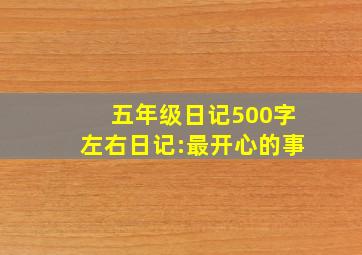 五年级日记500字左右日记:最开心的事